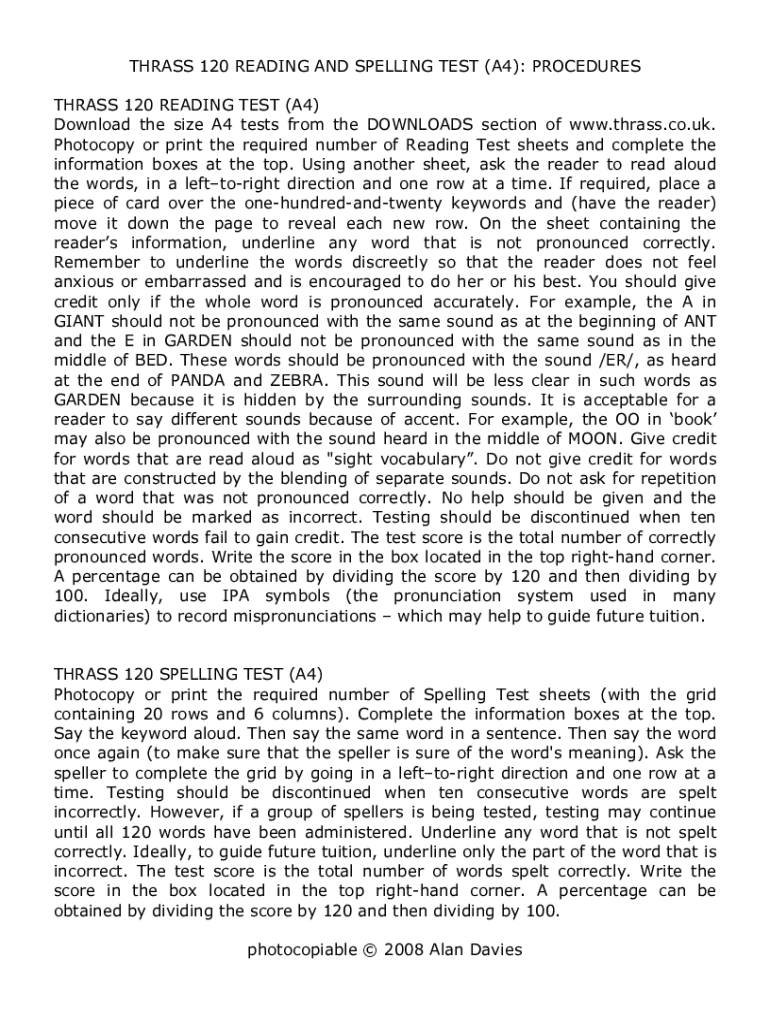 THRASS 120 READING AND SPELLING TEST (A4): PROCEDURES

THRASS 120 READING TEST (A4)
Download the size A4 tests from the DOWNLOADS section of www.thrass.co.uk. Photocopy or print the required number of Reading Test sheets and complete the information boxes at the top. Using another sheet, ask the reader to read aloud the words, in a left–to-right direction and one row at a time. If required, place a piece of card over the one-hundred-and-twenty keywords and (have the reader) move it down the page to reveal each new row. On the sheet containing the reader's information, underline any word that is not pronounced correctly. Remember to underline the words discreetly so that the reader does not feel anxious or embarrassed and is encouraged to do her or his best. You should give credit only if the whole word is pronounced accurately. For example, the A in GIANT should not be pronounced with the same sound as at the beginning of ANT and the E in GARDEN should not be pronounced with the same sound as in the middle of BED. These words should be pronounced with the sound /ER/, as heard at the end of PANDA and ZEBRA. This sound will be less clear in such words as GARDEN because it is hidden by the surrounding sounds. It is acceptable for a reader to say different sounds because of accent. For example, the OO in 'book' may also be pronounced with the sound heard in the middle of MOON. Give credit for words that are read aloud as "sight vocabulary". Do not give credit for words that are constructed by the blending of separate sounds. Do not ask for repetition of a word that was not pronounced correctly. No help should be given and the word should be marked as incorrect. Testing should be discontinued when ten consecutive words fail to gain credit. The test score is the total number of correctly pronounced words. Write the score in the box located in the top right-hand corner. A percentage can be obtained by dividing the score by 120 and then dividing by 100. Ideally, use IPA symbols (the pronunciation system used in many dictionaries) to record mispronunciations – which may help to guide future tuition.

THRASS 120 SPELLING TEST (A4)
Photocopy or print the required number of Spelling Test sheets (with the grid containing 20 rows and 6 columns). Complete the information boxes at the top. Say the keyword aloud. Then say the same word in a sentence. Then say the word once again (to make sure that the speller is sure of the word's meaning). Ask the speller to complete the grid by going in a left–to-right direction and one row at a time. Testing should be discontinued when ten consecutive words are spelt incorrectly. However, if a group of spellers is being tested, testing may continue until all 120 words have been administered. Underline any word that is not spelt correctly. Ideally, to guide future tuition, underline only the part of the word that is incorrect. The test score is the total number of words spelt correctly. Write the score in the box located in the top right-hand corner. A percentage can be obtained by dividing the score by 120 and then dividing by 100.

photocopiable © 2008 Alan Davies